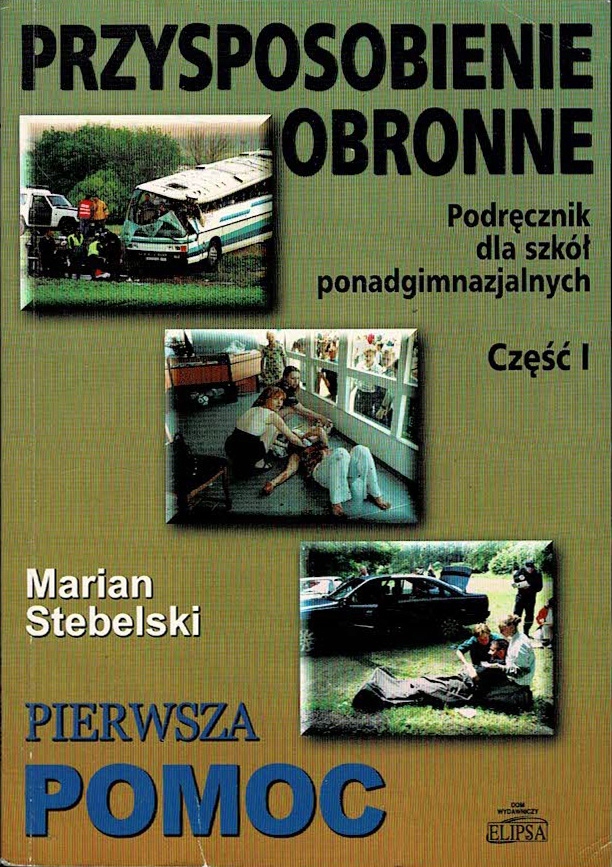 PRZYSPOSOBIENIE OBRONNE

Podręcznik dla szkół ponadgimnazjalnych

Część I

Marian Stebelski

PIERWSZA POMOC

DOM WYDAWNICZY ELIPSA